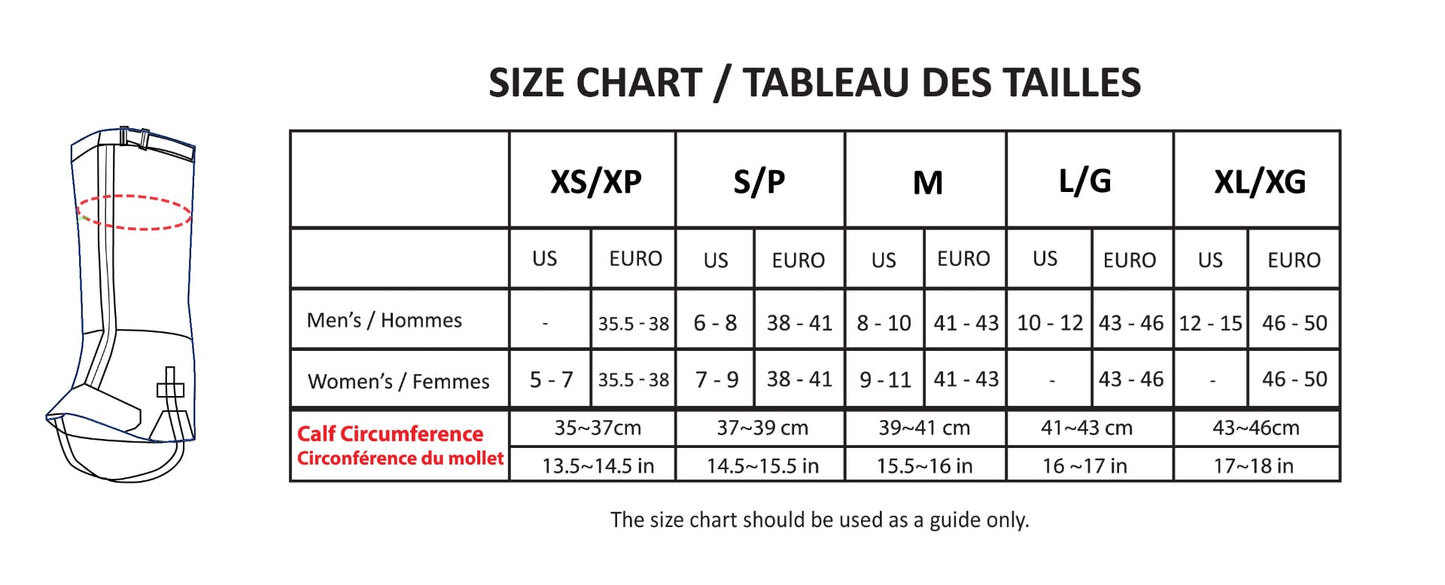 SIZE CHART / TABLEAU DES TAILLES

| | XS/XP | | S/P | | M | | L/G | | XL/XG | |
|---|---|---|---|---|---|---|---|---|---|---|
| | US | EURO | US | EURO | US | EURO | US | EURO | US | EURO |
| Men's / Hommes | - | 35.5 - 38 | 6 - 8 | 38 - 41 | 8 - 10 | 41 - 43 | 10 - 12 | 43 - 46 | 12 - 15 | 46 - 50 |
| Women's / Femmes | 5 - 7 | 35.5 - 38 | 7 - 9 | 38 - 41 | 9 - 11 | 41 - 43 | - | 43 - 46 | - | 46 - 50 |
| Calf Circumference Circonférence du mollet | 35~37cm | | 37~39 cm | | 39~41 cm | | 41~43 cm | | 43~46cm | |
| | 13.5~14.5 in | | 14.5~15.5 in | | 15.5~16 in | | 16 ~17 in | | 17~18 in | |

The size chart should be used as a guide only.